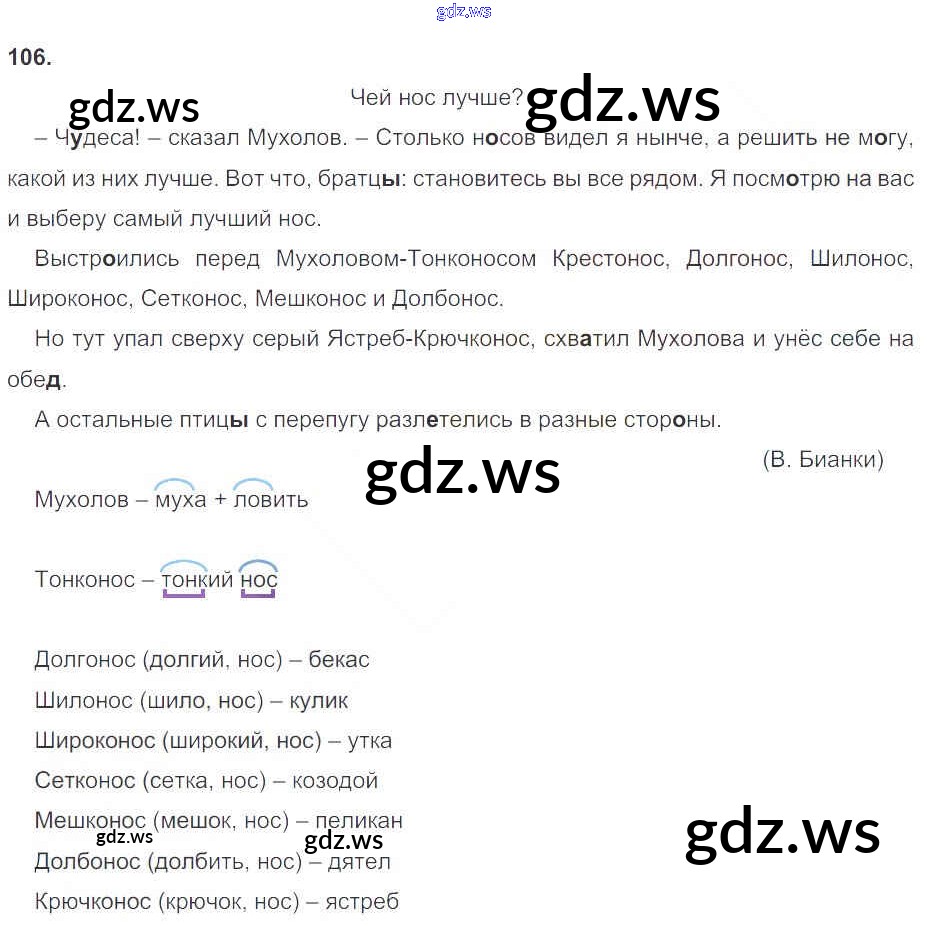 106.

Чей нос лучше?

– Чудеса! – сказал Мухолов. – Столько носов видел я нынче, а решить не могу, какой из них лучше. Вот что, братцы: становитесь вы все рядом. Я посмотрю на вас и выберу самый лучший нос.

Выстроились перед Мухоловом-Тонконосом Крестонос, Долгонос, Шилонос, Широконос, Сетконос, Мешконос и Долбонос.

Но тут упал сверху серый Ястреб-Крючконос, схватил Мухолова и унёс себе на обед.

А остальные птицы с перепугу разлетелись в разные стороны.

(В. Бианки)

Мухолов – муха + ловить

Тонконос – тонкий нос

Долгонос (долгий, нос) – бекас
Шилонос (шило, нос) – кулик
Широконос (широкий, нос) – утка
Сетконос (сетка, нос) – козодой
Мешконос (мешок, нос) – пеликан
Долбонос (долбить, нос) – дятел
Крючконос (крючок, нос) – ястреб

gdz.ws